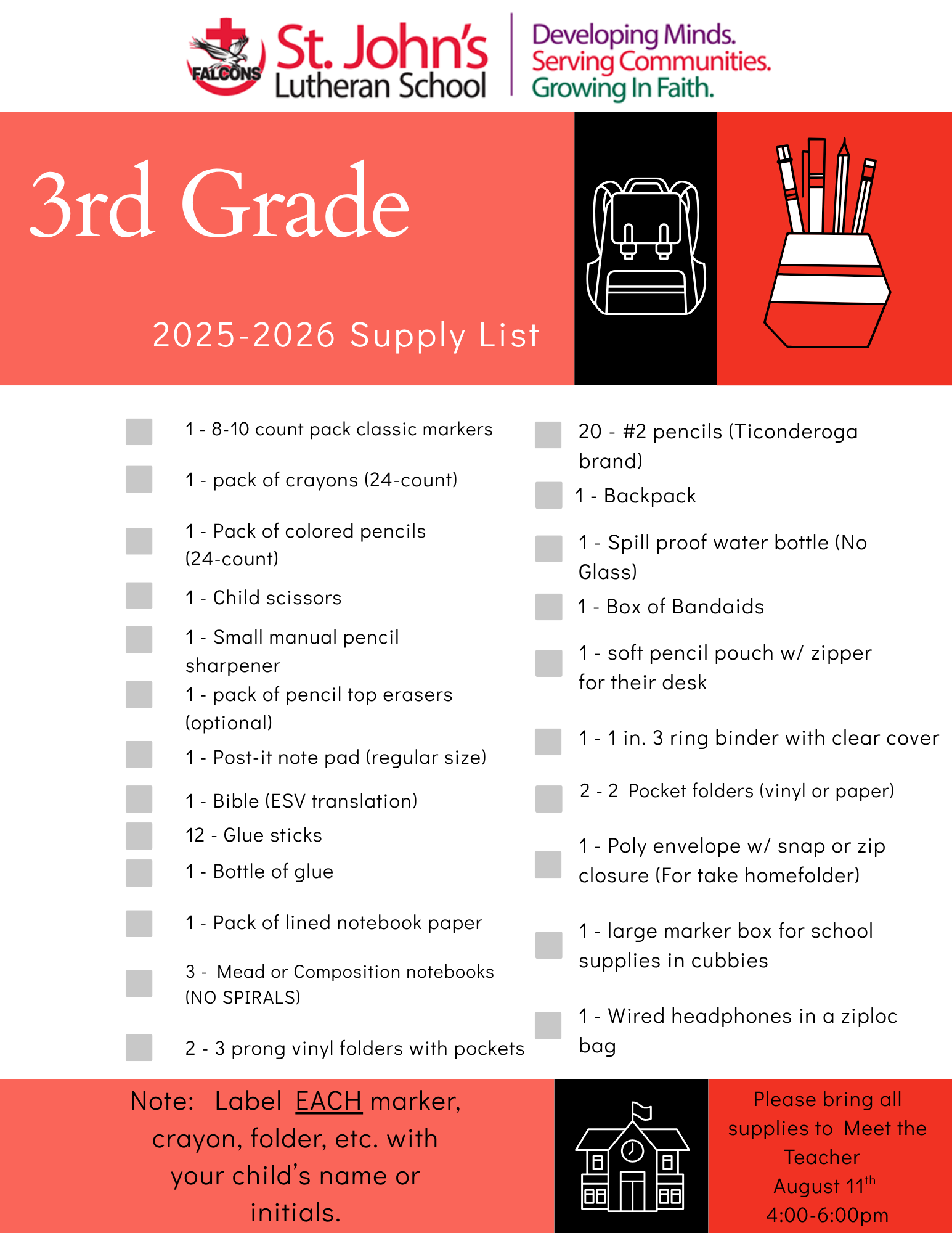 FALCONS St. John's Lutheran School

Developing Minds. Serving Communities. Growing In Faith.

3rd Grade

2025-2026 Supply List

1 - 8-10 count pack classic markers

1 - pack of crayons (24-count)

1 - Pack of colored pencils (24-count)

1 - Child scissors

1 - Small manual pencil sharpener

1 - pack of pencil top erasers (optional)

1 - Post-it note pad (regular size)

1 - Bible (ESV translation)

12 - Glue sticks

1 - Bottle of glue

1 - Pack of lined notebook paper

3 - Mead or Composition notebooks (NO SPIRALS)

2 - 3 prong vinyl folders with pockets

20 - #2 pencils (Ticonderoga brand)

1 - Backpack

1 - Spill proof water bottle (No Glass)

1 - Box of Bandaids

1 - soft pencil pouch w/ zipper for their desk

1 - 1 in. 3 ring binder with clear cover

2 - 2 Pocket folders (vinyl or paper)

1 - Poly envelope w/ snap or zip closure (For take homefolder)

1 - large marker box for school supplies in cubbies

1 - Wired headphones in a ziploc bag

Note: Label EACH marker, crayon, folder, etc. with your child's name or initials.

Please bring all supplies to Meet the Teacher August 11$^{th}$ 4:00-6:00pm